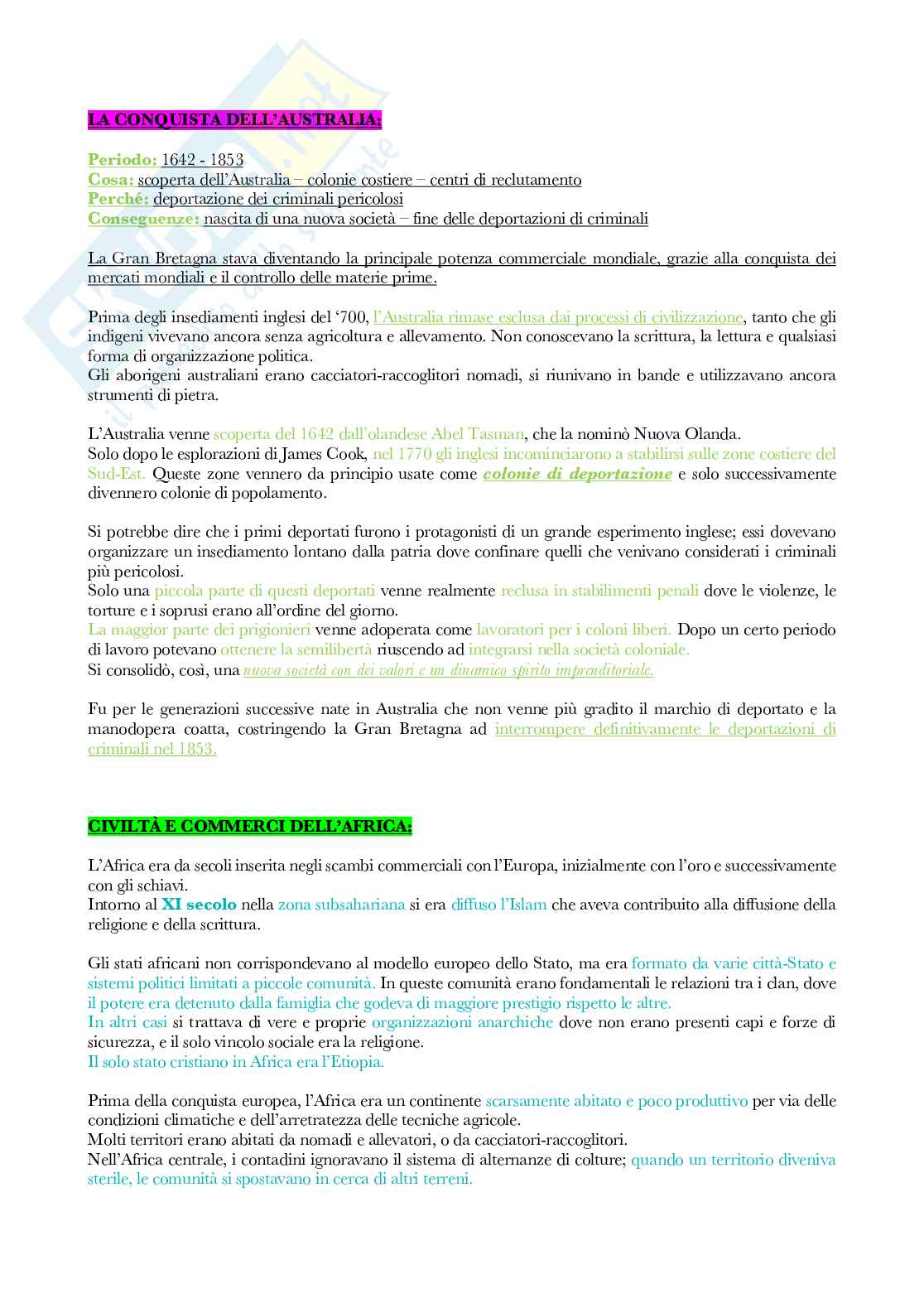 LA CONQUISTA DELL'AUSTRALIA:

Periodo: 1642 - 1853
Cosa: scoperta dell'Australia – colonie costiere – centri di reclutamento
Perché: deportazione dei criminali pericolosi
Conseguenze: nascita di una nuova società – fine delle deportazioni di criminali

La Gran Bretagna stava diventando la principale potenza commerciale mondiale, grazie alla conquista dei mercati mondiali e il controllo delle materie prime.

Prima degli insediamenti inglesi del '700, l'Australia rimase esclusa dai processi di civilizzazione, tanto che gli indigeni vivevano ancora senza agricoltura e allevamento. Non conoscevano la scrittura, la lettura e qualsiasi forma di organizzazione politica.
Gli aborigeni australiani erano cacciatori-raccoglitori nomadi, si riunivano in bande e utilizzavano ancora strumenti di pietra.

L'Australia venne scoperta del 1642 dall'olandese Abel Tasman, che la nominò Nuova Olanda.
Solo dopo le esplorazioni di James Cook, nel 1770 gli inglesi incominciarono a stabilirsi sulle zone costiere del Sud-Est. Queste zone vennero da principio usate come colonie di deportazione e solo successivamente divennero colonie di popolamento.

Si potrebbe dire che i primi deportati furono i protagonisti di un grande esperimento inglese; essi dovevano organizzare un insediamento lontano dalla patria dove confinare quelli che venivano considerati i criminali più pericolosi.
Solo una piccola parte di questi deportati venne realmente reclusa in stabilimenti penali dove le violenze, le torture e i soprusi erano all'ordine del giorno.
La maggior parte dei prigionieri venne adoperata come lavoratori per i coloni liberi. Dopo un certo periodo di lavoro potevano ottenere la semilibertà riuscendo ad integrarsi nella società coloniale.
Si consolidò, così, una nuova società con dei valori e un dinamico spirito imprenditoriale.

Fu per le generazioni successive nate in Australia che non venne più gradito il marchio di deportato e la manodopera coatta, costringendo la Gran Bretagna ad interrompere definitivamente le deportazioni di criminali nel 1853.

CIVILTÀ E COMMERCI DELL'AFRICA:

L'Africa era da secoli inserita negli scambi commerciali con l'Europa, inizialmente con l'oro e successivamente con gli schiavi.
Intorno al XI secolo nella zona subsahariana si era diffuso l'Islam che aveva contribuito alla diffusione della religione e della scrittura.

Gli stati africani non corrispondevano al modello europeo dello Stato, ma era formato da varie città-Stato e sistemi politici limitati a piccole comunità. In queste comunità erano fondamentali le relazioni tra i clan, dove il potere era detenuto dalla famiglia che godeva di maggiore prestigio rispetto le altre.
In altri casi si trattava di vere e proprie organizzazioni anarchiche dove non erano presenti capi e forze di sicurezza, e il solo vincolo sociale era la religione.
Il solo stato cristiano in Africa era l'Etiopia.

Prima della conquista europea, l'Africa era un continente scarsamente abitato e poco produttivo per via delle condizioni climatiche e dell'arretratezza delle tecniche agricole.
Molti territori erano abitati da nomadi e allevatori, o da cacciatori-raccoglitori.
Nell'Africa centrale, i contadini ignoravano il sistema di alternanze di colture; quando un territorio diveniva sterile, le comunità si spostavano in cerca di altri terreni.